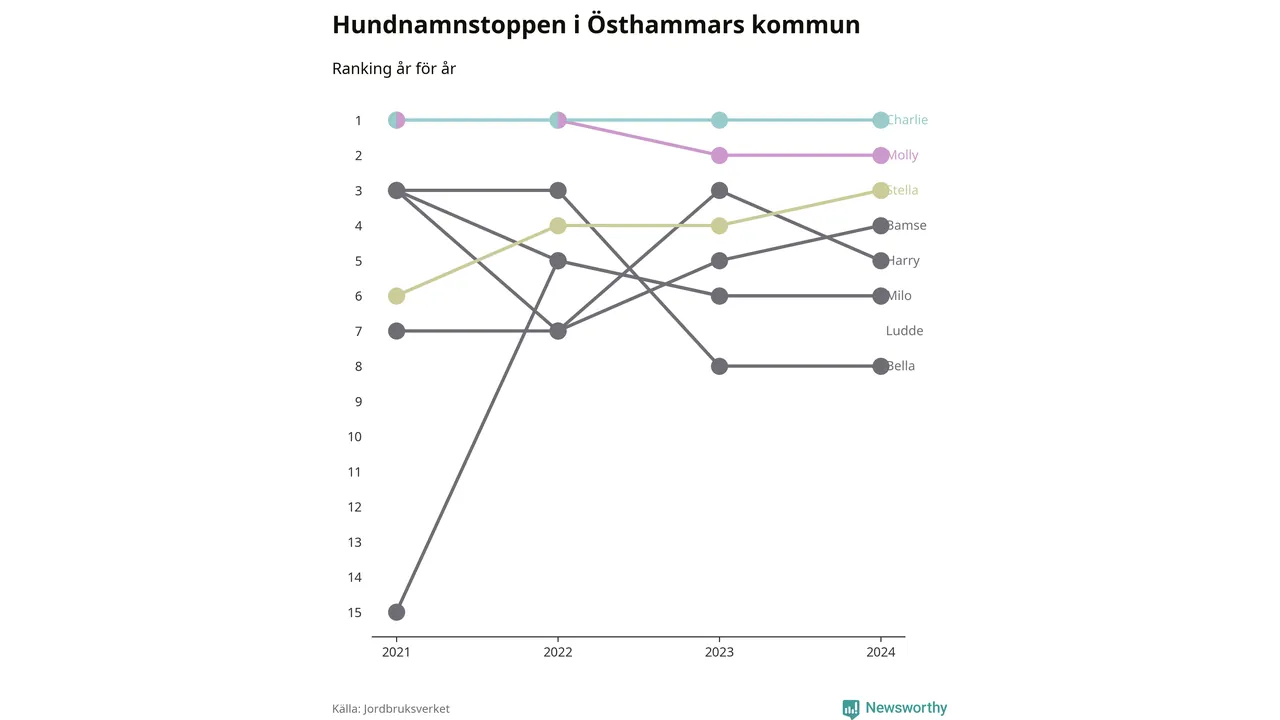 Hundnamnstoppen i Östhammars kommun

Ranking år för år

1
2
3
4
5
6
7
8
9
10
11
12
13
14
15

Charlie
Molly
Stella
Bamse
Harry
Milo
Ludde
Bella

2021
2022
2023
2024

Källa: Jordbruksverket

Newsworthy